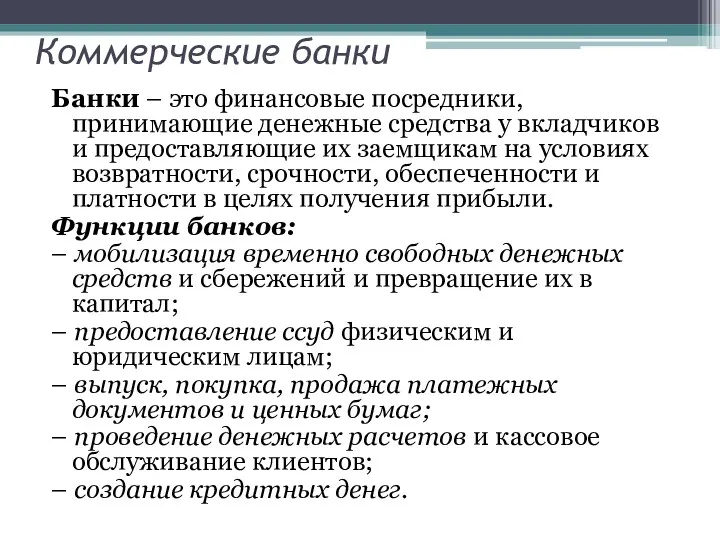 Коммерческие банки

Банки – это финансовые посредники, принимающие денежные средства у вкладчиков и предоставляющие их заемщикам на условиях возвратности, срочности, обеспеченности и платности в целях получения прибыли.

Функции банков:
– мобилизация временно свободных денежных средств и сбережений и превращение их в капитал;
– предоставление ссуд физическим и юридическим лицам;
– выпуск, покупка, продажа платежных документов и ценных бумаг;
– проведение денежных расчетов и кассовое обслуживание клиентов;
– создание кредитных денег.